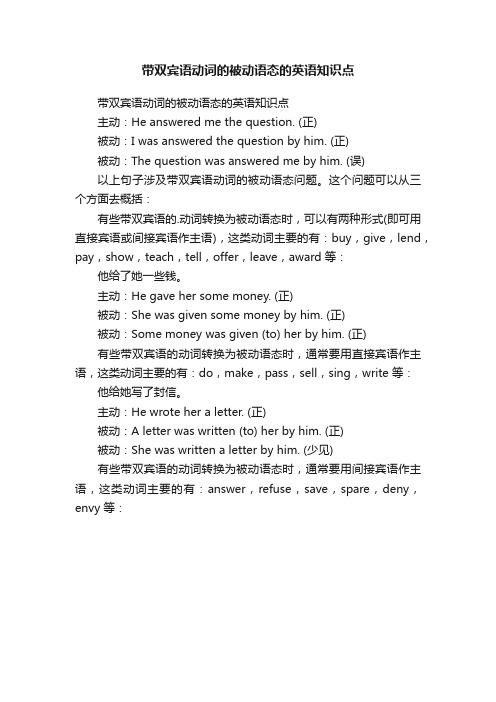 带双宾语动词的被动语态的英语知识点

带双宾语动词的被动语态的英语知识点

主动：He answered me the question. (正)

被动：I was answered the question by him. (正)

被动：The question was answered me by him. (误)

以上句子涉及带双宾语动词的被动语态问题。这个问题可以从三个方面去概括：

有些带双宾语的.动词转换为被动语态时，可以有两种形式(即可用直接宾语或间接宾语作主语)，这类动词主要的有：buy，give，lend，pay，show，teach，tell，offer，leave，award 等：

他给了她一些钱。

主动：He gave her some money. (正)

被动：She was given some money by him. (正)

被动：Some money was given (to) her by him. (正)

有些带双宾语的动词转换为被动语态时，通常要用直接宾语作主语，这类动词主要的有：do，make，pass，sell，sing，write 等：

他给她写了封信。

主动：He wrote her a letter. (正)

被动：A letter was written (to) her by him. (正)

被动：She was written a letter by him. (少见)

有些带双宾语的动词转换为被动语态时，通常要用间接宾语作主语，这类动词主要的有：answer，refuse，save，spare，deny，envy 等：